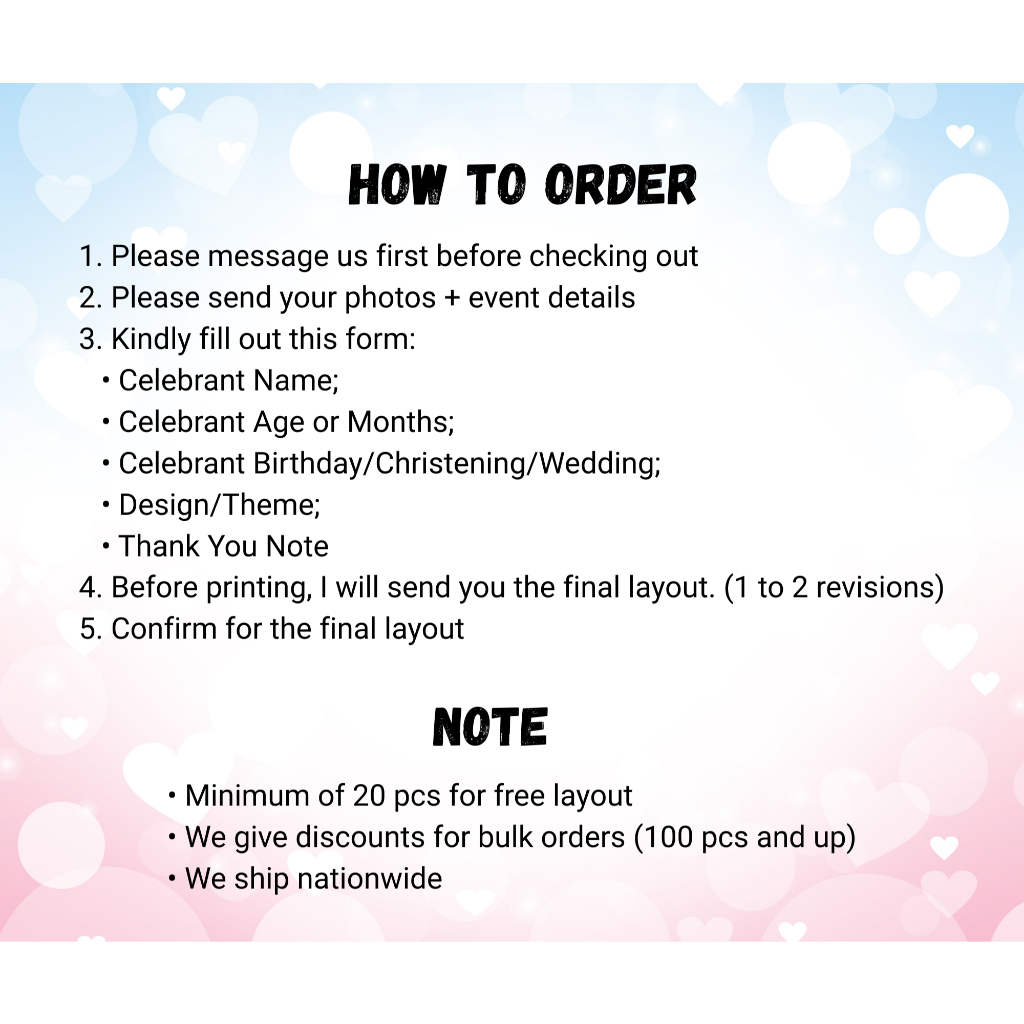 HOW TO ORDER

1. Please message us first before checking out
2. Please send your photos + event details
3. Kindly fill out this form:
• Celebrant Name;
• Celebrant Age or Months;
• Celebrant Birthday/Christening/Wedding;
• Design/Theme;
• Thank You Note
4. Before printing, I will send you the final layout. (1 to 2 revisions)
5. Confirm for the final layout

NOTE

• Minimum of 20 pcs for free layout
• We give discounts for bulk orders (100 pcs and up)
• We ship nationwide